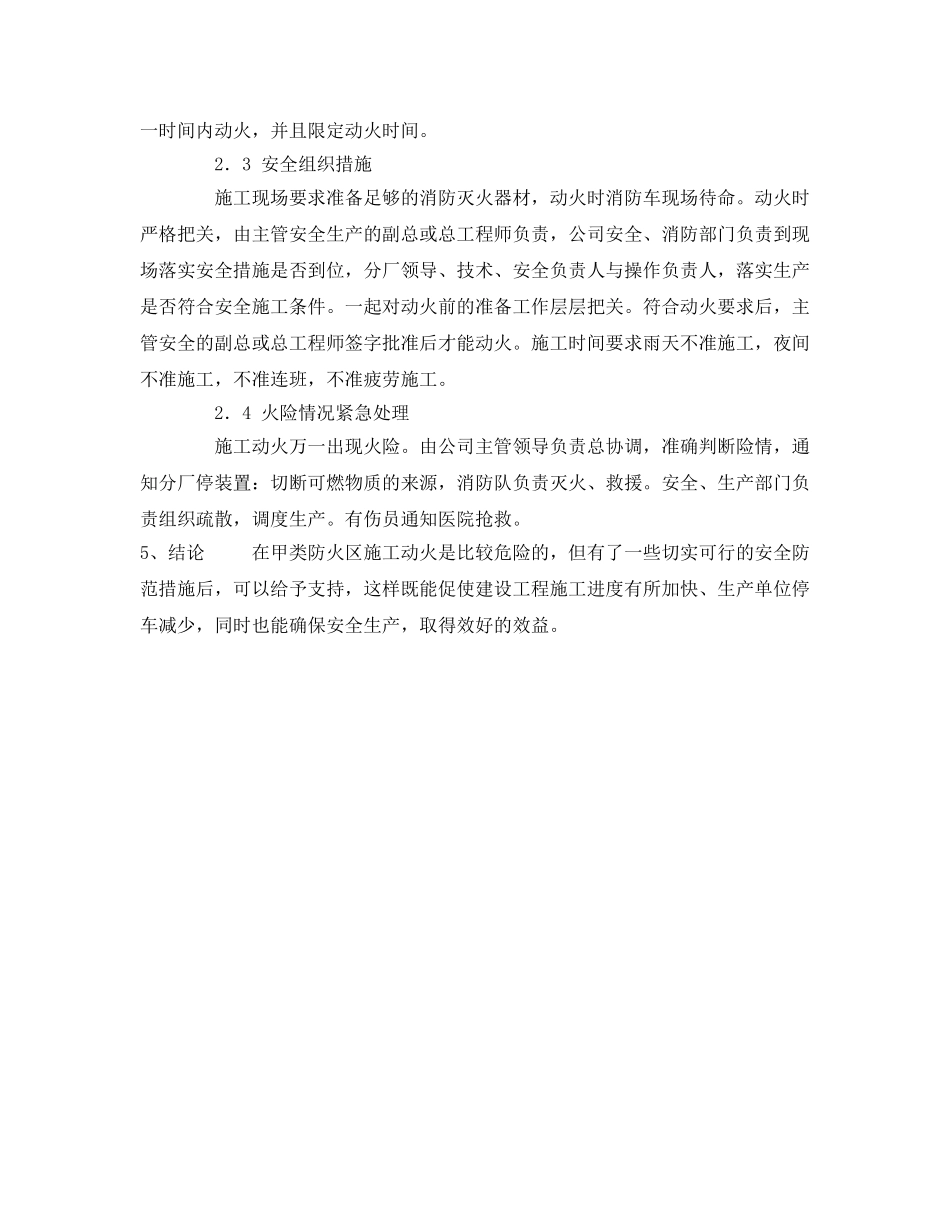 一时间内动火，并且限定动火时间。

2．3 安全组织措施

施工现场要求准备足够的消防灭火器材，动火时消防车现场待命。动火时严格把关，由主管安全生产的副总或总工程师负责，公司安全、消防部门负责到现场落实安全措施是否到位，分厂领导、技术、安全负责人与操作负责人，落实生产是否符合安全施工条件。一起对动火前的准备工作层层把关。符合动火要求后，主管安全的副总或总工程师签字批准后才能动火。施工时间要求雨天不准施工，夜间不准施工，不准连班，不准疲劳施工。

2．4 火险情况紧急处理

施工动火万一出现火险。由公司主管领导负责总协调，准确判断险情，通知分厂停装置：切断可燃物质的来源，消防队负责灭火、救援。安全、生产部门负责组织疏散，调度生产。有伤员通知医院抢救。

5、结论　　在甲类防火区施工动火是比较危险的，但有了一些切实可行的安全防范措施后，可以给予支持，这样既能促使建设工程施工进度有所加快、生产单位停车减少，同时也能确保安全生产，取得效好的效益。